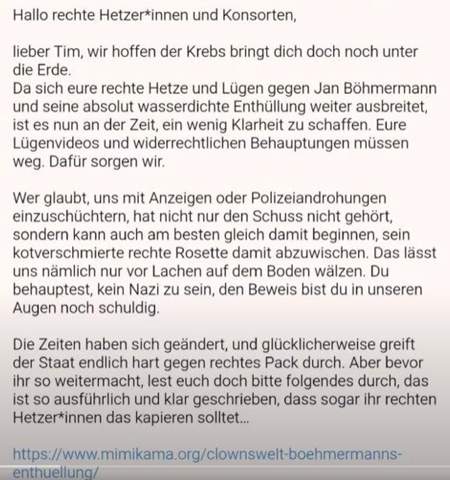 Hallo rechte Hetzer*innen und Konsorten,

lieber Tim, wir hoffen der Krebs bringt dich doch noch unter die Erde.
Da sich eure rechte Hetze und Lügen gegen Jan Böhmermann und seine absolut wasserdichte Enthüllung weiter ausbreitet, ist es nun an der Zeit, ein wenig Klarheit zu schaffen. Eure Lügenvideos und widerrechtlichen Behauptungen müssen weg. Dafür sorgen wir.

Wer glaubt, uns mit Anzeigen oder Polizeiandrohungen einzuschüchtern, hat nicht nur den Schuss nicht gehört, sondern kann auch am besten gleich damit beginnen, sein kotverschmierte rechte Rosette damit abzuwischen. Das lässt uns nämlich nur vor Lachen auf dem Boden wälzen. Du behauptest, kein Nazi zu sein, den Beweis bist du in unseren Augen noch schuldig.

Die Zeiten haben sich geändert, und glücklicherweise greift der Staat endlich hart gegen rechtes Pack durch. Aber bevor ihr so weitermacht, lest euch doch bitte folgendes durch, das ist so ausführlich und klar geschrieben, dass sogar ihr rechten Hetzer*innen das kapieren solltet...

https://www.mimikama.org/clownswelt-boehmermanns-enthuellung/